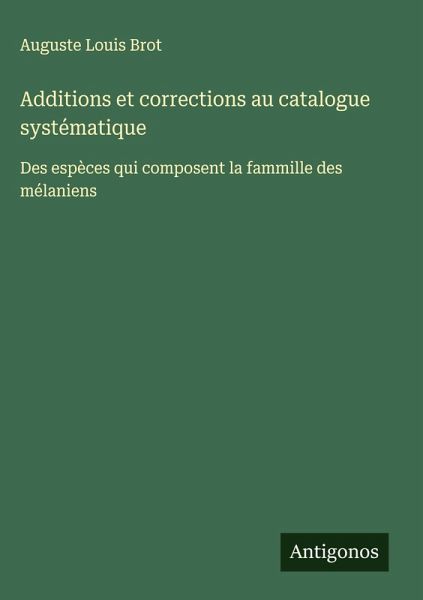 Auguste Louis Brot

Additions et corrections au catalogue systématique

Des espèces qui composent la fammille des mélaniens

Antigonos